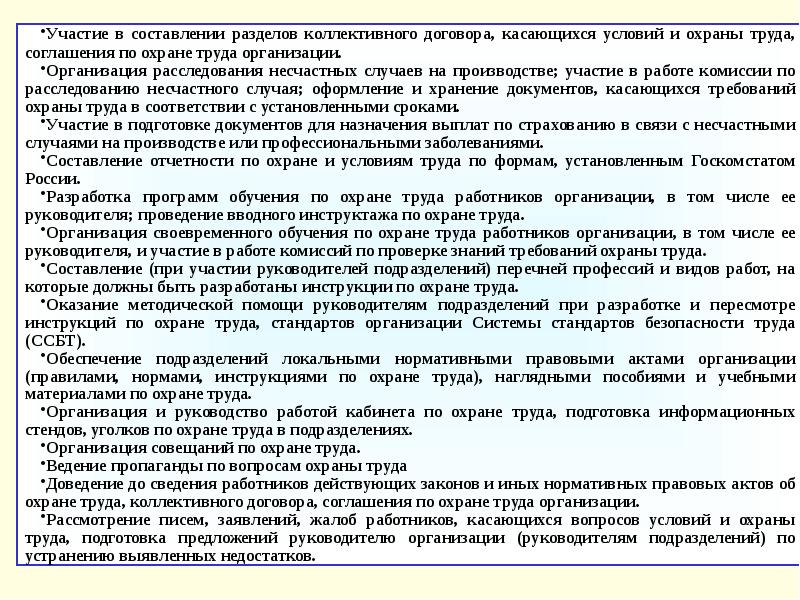 •Участие в составлении разделов коллективного договора, касающихся условий и охраны труда, соглашения по охране труда организации.
•Организация расследования несчастных случаев на производстве; участие в работе комиссии по расследованию несчастного случая; оформление и хранение документов, касающихся требований охраны труда в соответствии с установленными сроками.
•Участие в подготовке документов для назначения выплат по страхованию в связи с несчастными случаями на производстве или профессиональными заболеваниями.
•Составление отчетности по охране и условиям труда по формам, установленным Госкомстатом России.
•Разработка программ обучения по охране труда работников организации, в том числе ее руководителя; проведение вводного инструктажа по охране труда.
•Организация своевременного обучения по охране труда работников организации, в том числе ее руководителя, и участие в работе комиссий по проверке знаний требований охраны труда.
•Составление (при участии руководителей подразделений) перечней профессий и видов работ, на которые должны быть разработаны инструкции по охране труда.
•Оказание методической помощи руководителям подразделений при разработке и пересмотре инструкций по охране труда, стандартов организации Системы стандартов безопасности труда (ССБТ).
•Обеспечение подразделений локальными нормативными правовыми актами организации (правилами, нормами, инструкциями по охране труда), наглядными пособиями и учебными материалами по охране труда.
•Организация и руководство работой кабинета по охране труда, подготовка информационных стендов, уголков по охране труда в подразделениях.
•Организация совещаний по охране труда.
•Ведение пропаганды по вопросам охраны труда
•Доведение до сведения работников действующих законов и иных нормативных правовых актов об охране труда, коллективного договора, соглашения по охране труда организации.
•Рассмотрение писем, заявлений, жалоб работников, касающихся вопросов условий и охраны труда, подготовка предложений руководителю организации (руководителям подразделений) по устранению выявленных недостатков.